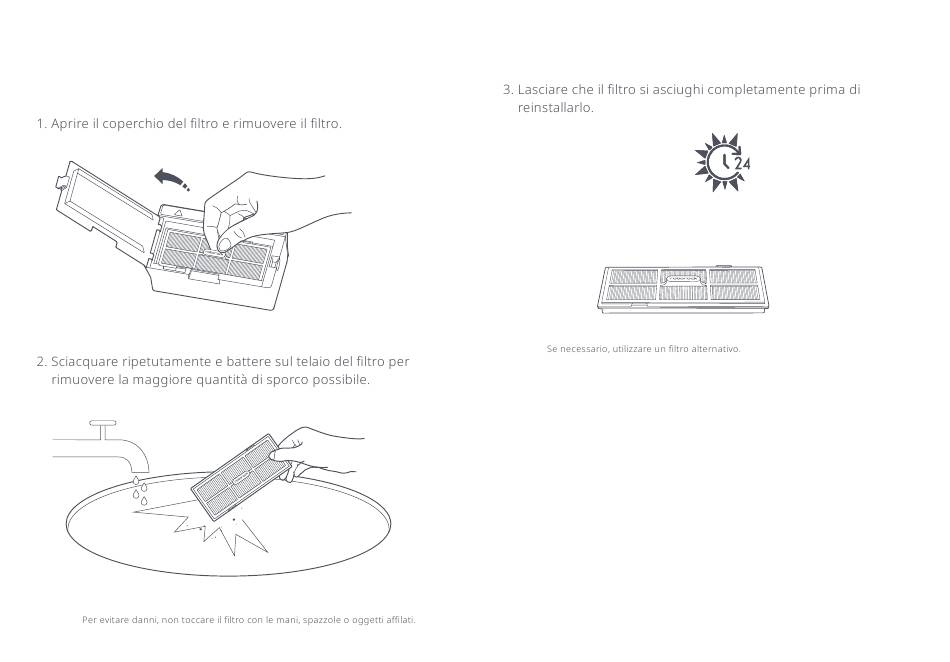 1. Aprire il coperchio del filtro e rimuovere il filtro.

2. Sciacquare ripetutamente e battere sul telaio del filtro per rimuovere la maggiore quantità di sporco possibile.

Per evitare danni, non toccare il filtro con le mani, spazzole o oggetti affilati.

3. Lasciare che il filtro si asciughi completamente prima di reinstallarlo.

24

Se necessario, utilizzare un filtro alternativo.